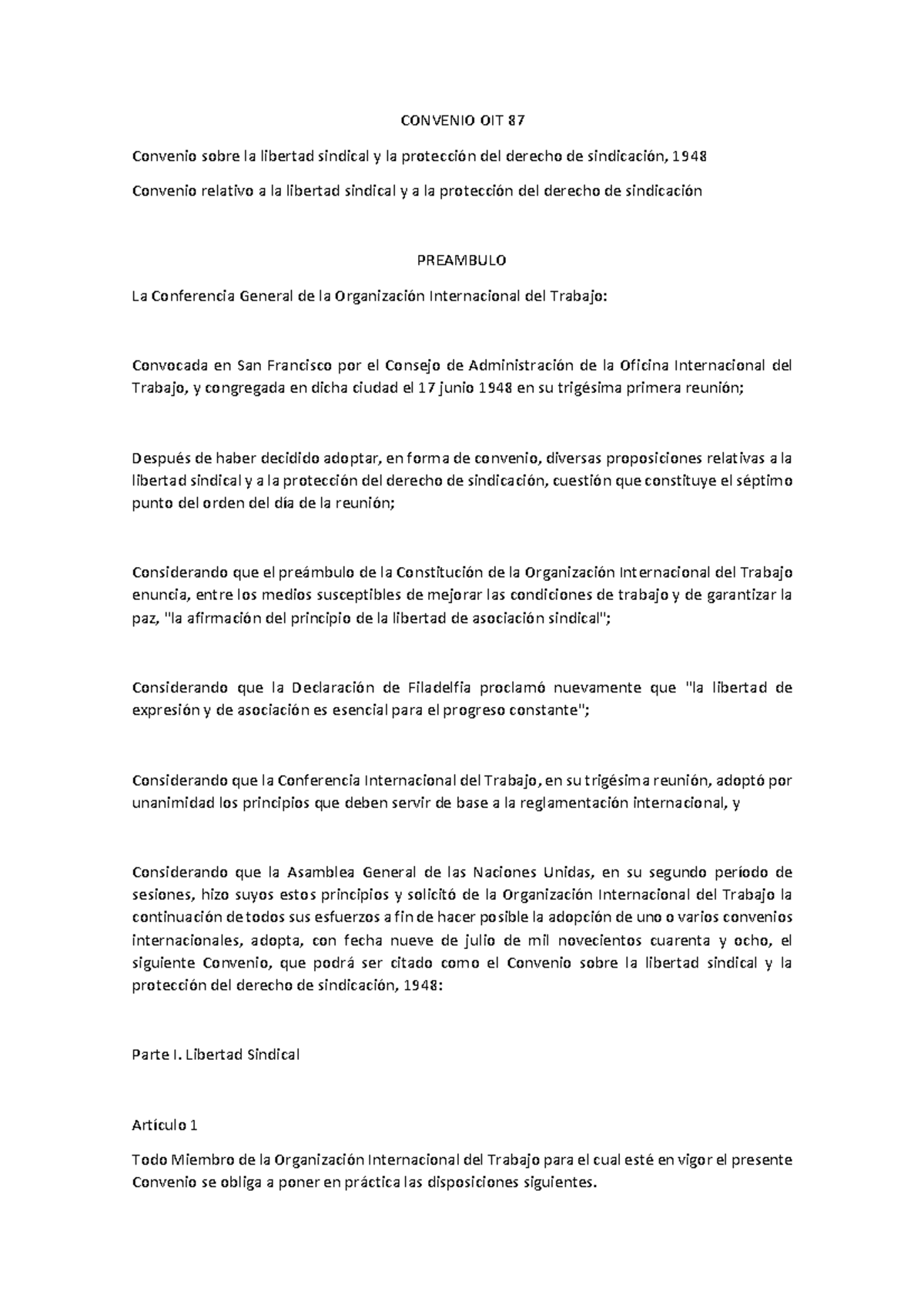 CONVENIO OIT 87

Convenio sobre la libertad sindical y la protección del derecho de sindicación, 1948

Convenio relativo a la libertad sindical y a la protección del derecho de sindicación

PREAMBULO

La Conferencia General de la Organización Internacional del Trabajo:

Convocada en San Francisco por el Consejo de Administración de la Oficina Internacional del Trabajo, y congregada en dicha ciudad el 17 junio 1948 en su trigésima primera reunión;

Después de haber decidido adoptar, en forma de convenio, diversas proposiciones relativas a la libertad sindical y a la protección del derecho de sindicación, cuestión que constituye el séptimo punto del orden del día de la reunión;

Considerando que el preámbulo de la Constitución de la Organización Internacional del Trabajo enuncia, entre los medios susceptibles de mejorar las condiciones de trabajo y de garantizar la paz, "la afirmación del principio de la libertad de asociación sindical";

Considerando que la Declaración de Filadelfia proclamó nuevamente que "la libertad de expresión y de asociación es esencial para el progreso constante";

Considerando que la Conferencia Internacional del Trabajo, en su trigésima reunión, adoptó por unanimidad los principios que deben servir de base a la reglamentación internacional, y

Considerando que la Asamblea General de las Naciones Unidas, en su segundo período de sesiones, hizo suyos estos principios y solicitó de la Organización Internacional del Trabajo la continuación de todos sus esfuerzos a fin de hacer posible la adopción de uno o varios convenios internacionales, adopta, con fecha nueve de julio de mil novecientos cuarenta y ocho, el siguiente Convenio, que podrá ser citado como el Convenio sobre la libertad sindical y la protección del derecho de sindicación, 1948:

Parte I. Libertad Sindical

Artículo 1

Todo Miembro de la Organización Internacional del Trabajo para el cual esté en vigor el presente Convenio se obliga a poner en práctica las disposiciones siguientes.